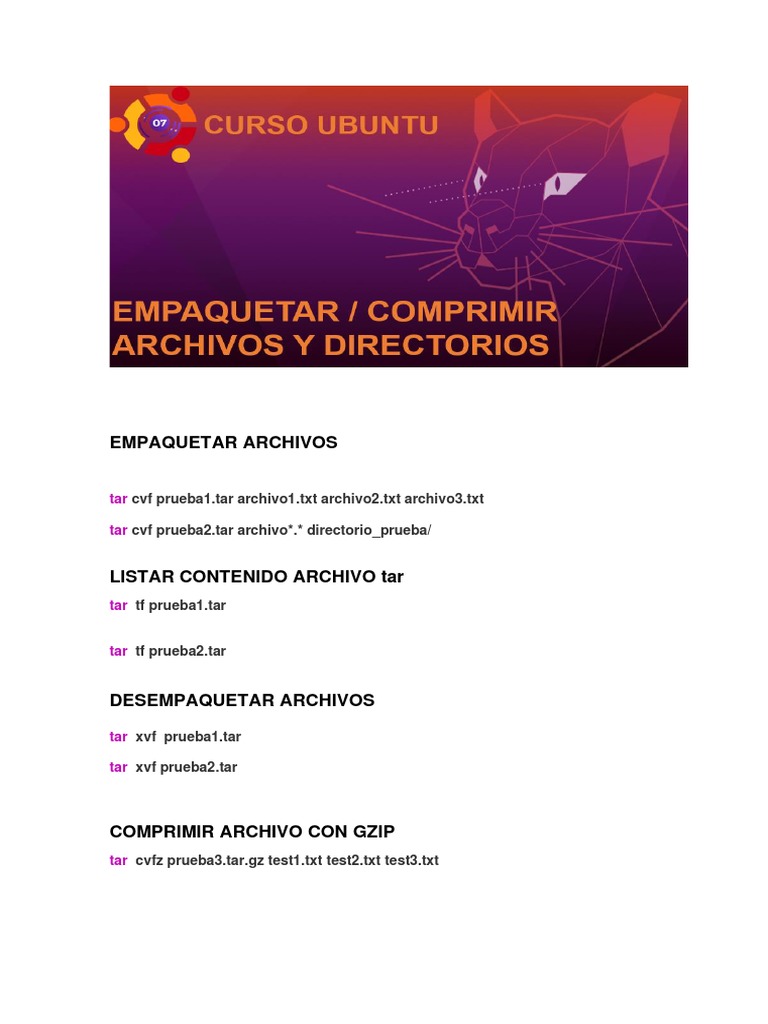 07

CURSO UBUNTU

EMPAQUETAR / COMPRIMIR ARCHIVOS Y DIRECTORIOS

EMPAQUETAR ARCHIVOS

tar cvf prueba1.tar archivo1.txt archivo2.txt archivo3.txt

tar cvf prueba2.tar archivo*.* directorio_prueba/

LISTAR CONTENIDO ARCHIVO tar

tar tf prueba1.tar

tar tf prueba2.tar

DESEMPAQUETAR ARCHIVOS

tar xvf prueba1.tar

tar xvf prueba2.tar

COMPRIMIR ARCHIVO CON GZIP

tar cvfz prueba3.tar.gz test1.txt test2.txt test3.txt